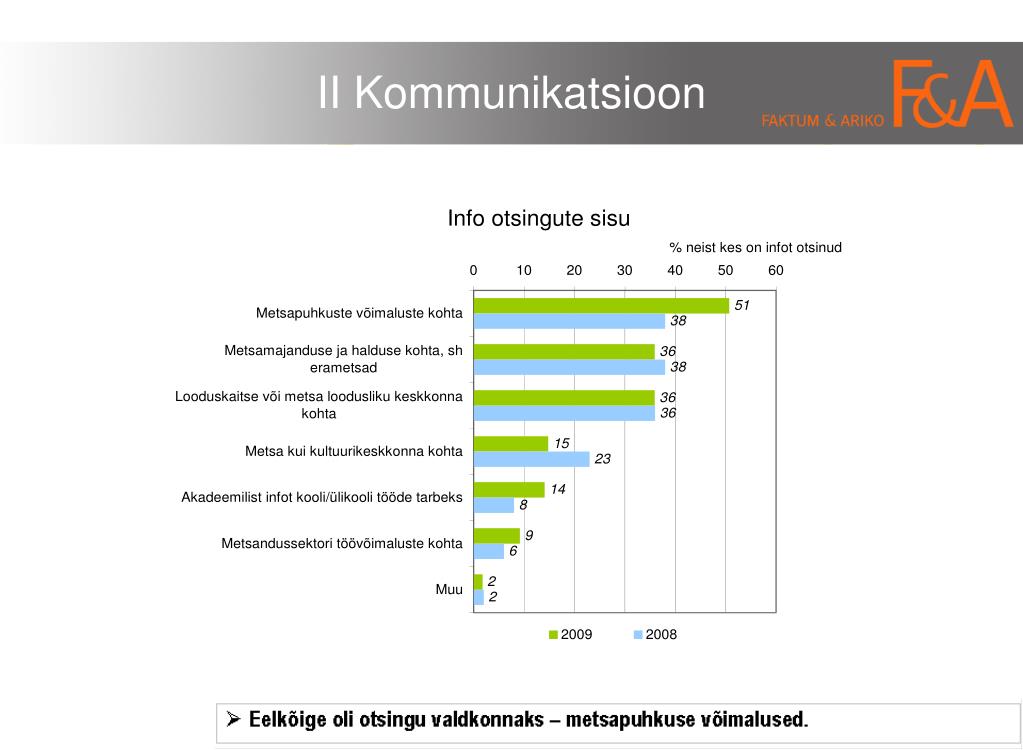 II Kommunikatsioon

FAKTUM & ARIKO F&A

Info otsingute sisu

% neist kes on infot otsinud

0 10 20 30 40 50 60

Metsapuhkuste võimaluste kohta 51 38

Metsamajanduse ja halduse kohta, sh erametsad 36 38

Looduskaitse või metsa loodusliku keskkonna kohta 36 36

Metsa kui kultuurikeskkonna kohta 15 23

Akadeemilist infot kooli/ülikooli tööde tarbeks 14 8

Metsandussektori töövõimaluste kohta 9 6

Muu 2 2

2009 2008

➢ Eelkõige oli otsingu valdkonnaks – metsapuhkuse võimalused.